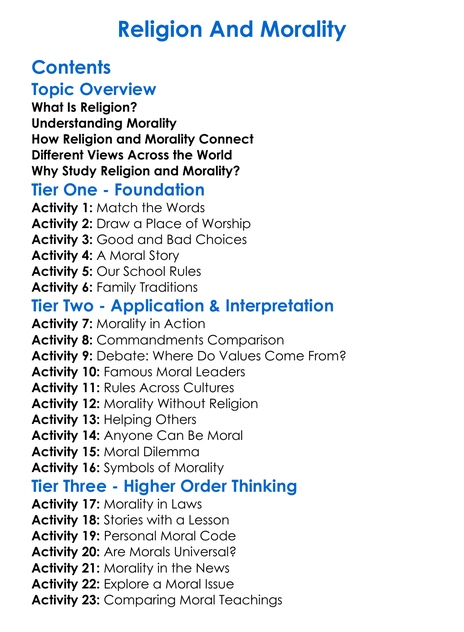 Religion And Morality

Contents

Topic Overview

What Is Religion?
Understanding Morality
How Religion and Morality Connect
Different Views Across the World
Why Study Religion and Morality?

Tier One - Foundation

Activity 1: Match the Words
Activity 2: Draw a Place of Worship
Activity 3: Good and Bad Choices
Activity 4: A Moral Story
Activity 5: Our School Rules
Activity 6: Family Traditions

Tier Two - Application & Interpretation

Activity 7: Morality in Action
Activity 8: Commandments Comparison
Activity 9: Debate: Where Do Values Come From?
Activity 10: Famous Moral Leaders
Activity 11: Rules Across Cultures
Activity 12: Morality Without Religion
Activity 13: Helping Others
Activity 14: Anyone Can Be Moral
Activity 15: Moral Dilemma
Activity 16: Symbols of Morality

Tier Three - Higher Order Thinking

Activity 17: Morality in Laws
Activity 18: Stories with a Lesson
Activity 19: Personal Moral Code
Activity 20: Are Morals Universal?
Activity 21: Morality in the News
Activity 22: Explore a Moral Issue
Activity 23: Comparing Moral Teachings